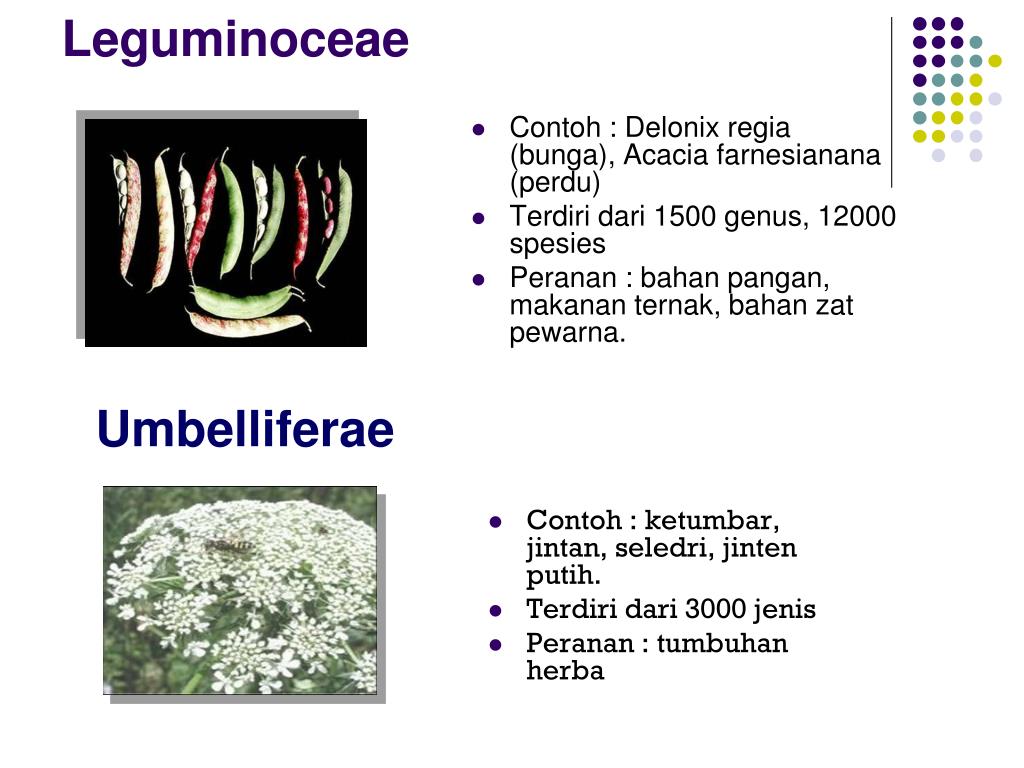 Leguminoceae

- Contoh : Delonix regia (bunga), Acacia farnesianana (perdu)
- Terdiri dari 1500 genus, 12000 spesies
- Peranan : bahan pangan, makanan ternak, bahan zat pewarna.

Umbelliferae

- Contoh : ketumbar, jintan, seledri, jinten putih.
- Terdiri dari 3000 jenis
- Peranan : tumbuhan herba